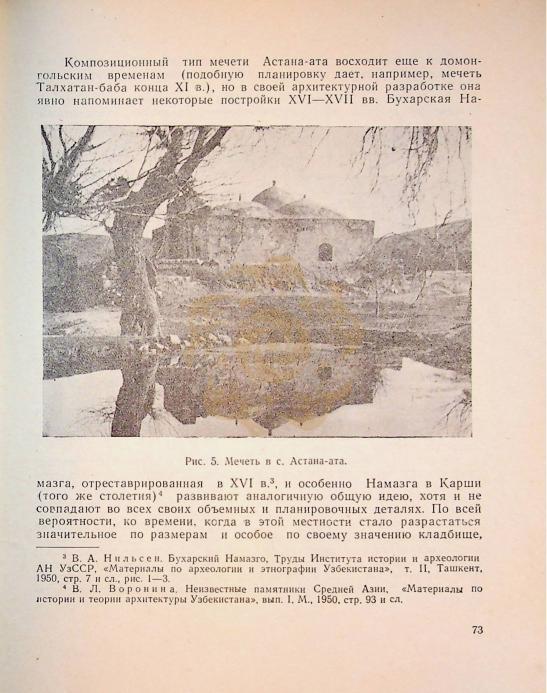 Композиционный тип мечети Астана-ата восходит еще к домонгольским временам (подобную планировку дает, например, мечеть Талхатан-баба конца XI в.), но в своей архитектурной разработке она явно напоминает некоторые постройки XVI—XVII вв. Бухарская Намазга, отреставрированная в XVI в.$^3$, и особенно Намазга в Карши (того же столетия)$^4$ развивают аналогичную общую идею, хотя и не совпадают во всех своих объемных и планировочных деталях. По всей вероятности, ко времени, когда в этой местности стало разрастаться значительное по размерам и особое по своему значению кладбище,

Рис. 5. Мечеть в с. Астана-ата.

$^3$ В. А. Нильсен. Бухарский Намазго, Труды Института истории и археологии АН УзССР, «Материалы по археологии и этнографии Узбекистана», т. II, Ташкент, 1950, стр. 7 и сл., рис. 1—3.

$^4$ В. Л. Воронина. Неизвестные памятники Средней Азии, «Материалы по истории и теории архитектуры Узбекистана», вып. I, М., 1950, стр. 93 и сл.

73